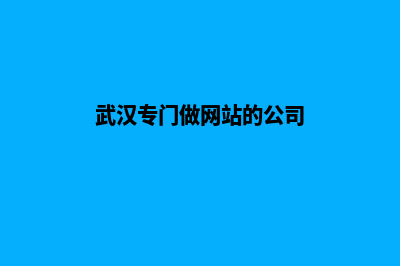 武汉专门做网站的公司